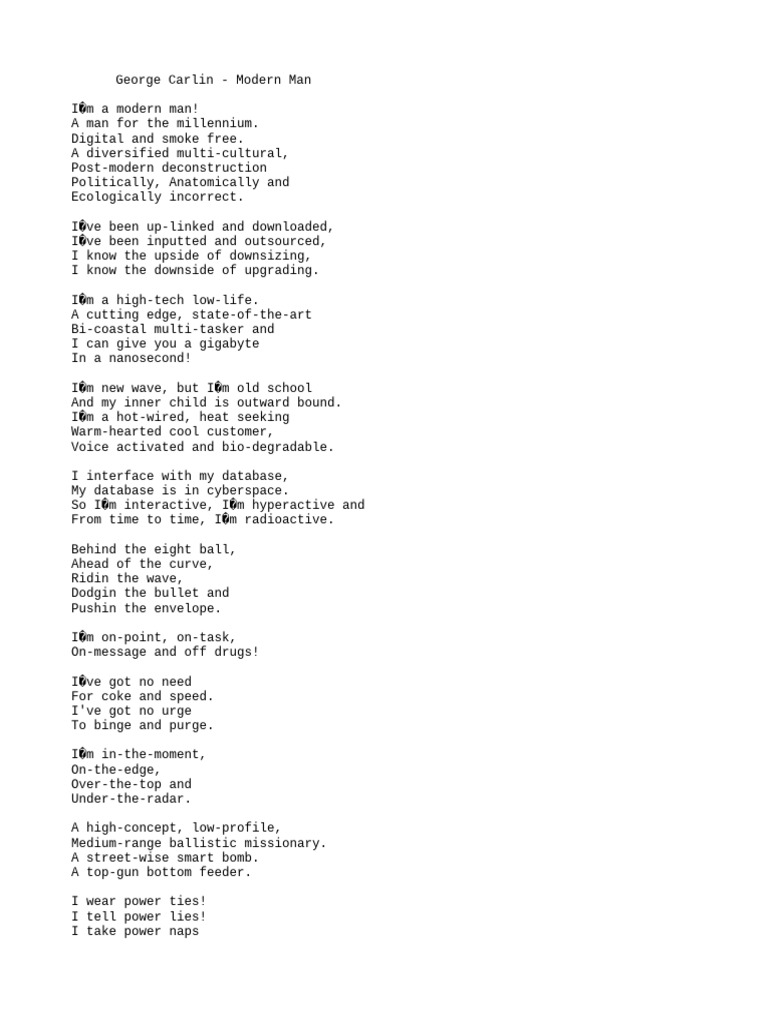 George Carlin - Modern Man

I�m a modern man!
A man for the millennium.
Digital and smoke free.
A diversified multi-cultural,
Post-modern deconstruction
Politically, Anatomically and
Ecologically incorrect.

I�ve been up-linked and downloaded,
I�ve been inputted and outsourced,
I know the upside of downsizing,
I know the downside of upgrading.

I�m a high-tech low-life.
A cutting edge, state-of-the-art
Bi-coastal multi-tasker and
I can give you a gigabyte
In a nanosecond!

I�m new wave, but I�m old school
And my inner child is outward bound.
I�m a hot-wired, heat seeking
Warm-hearted cool customer,
Voice activated and bio-degradable.

I interface with my database,
My database is in cyberspace.
So I�m interactive, I�m hyperactive and
From time to time, I�m radioactive.

Behind the eight ball,
Ahead of the curve,
Ridin the wave,
Dodgin the bullet and
Pushin the envelope.

I�m on-point, on-task,
On-message and off drugs!

I�ve got no need
For coke and speed.
I've got no urge
To binge and purge.

I�m in-the-moment,
On-the-edge,
Over-the-top and
Under-the-radar.

A high-concept, low-profile,
Medium-range ballistic missionary.
A street-wise smart bomb.
A top-gun bottom feeder.

I wear power ties!
I tell power lies!
I take power naps